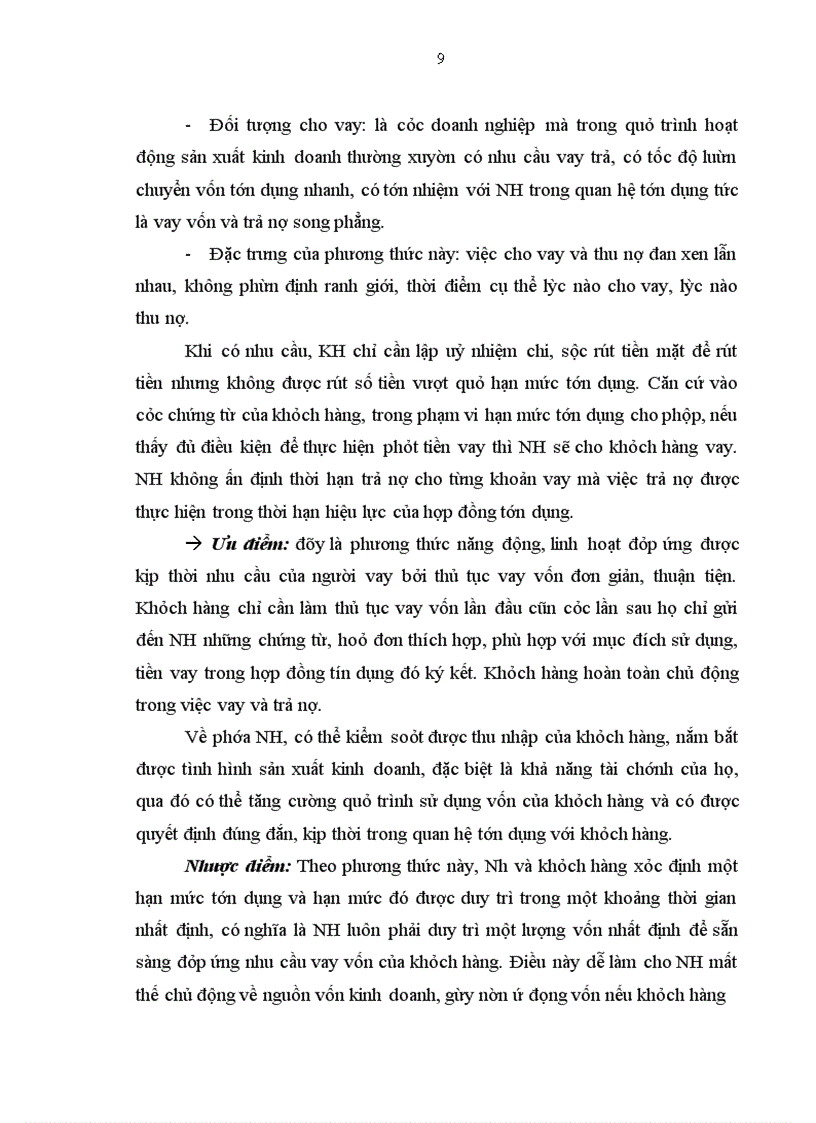 9

- Đối tượng cho vay: là cỏc doanh nghiệp mà trong quỏ trình hoạt động sản xuất kinh doanh thường xuyờn có nhu cầu vay trả, có tốc độ luừn chuyển vốn tớn dụng nhanh, có tớn nhiệm với NH trong quan hệ tớn dụng tức là vay vốn và trả nợ song phẳng.

- Đặc trưng của phương thức này: việc cho vay và thu nợ đan xen lẫn nhau, không phừn định ranh giới, thời điểm cụ thể lỳc nào cho vay, lỳc nào thu nợ.

Khi có nhu cầu, KH chỉ cần lập uỷ nhiệm chi, sộc rút tiền mặt để rút tiền nhưng không được rút số tiền vượt quỏ hạn mức tớn dụng. Căn cứ vào cỏc chứng từ của khỏch hàng, trong phạm vi hạn mức tớn dụng cho phộp, nếu thấy đủ điều kiện để thực hiện phỏt tiền vay thì NH sẽ cho khỏch hàng vay. NH không ấn định thời hạn trả nợ cho từng khoản vay mà việc trả nợ được thực hiện trong thời hạn hiệu lực của hợp đồng tớn dụng.

→ Ưu điểm: đõy là phương thức năng động, linh hoạt đỏp ứng được kịp thời nhu cầu của người vay bởi thủ tục vay vốn đơn giản, thuận tiện. Khỏch hàng chỉ cần làm thủ tục vay vốn lần đầu cũn cỏc lần sau họ chỉ gửi đến NH những chứng từ, hoỏ đơn thích hợp, phù hợp với mục đích sử dụng, tiền vay trong hợp đồng tín dụng đó ký kết. Khỏch hàng hoàn toàn chủ động trong việc vay và trả nợ.

Về phớa NH, có thể kiểm soỏt được thu nhập của khỏch hàng, nắm bắt được tình hình sản xuất kinh doanh, đặc biệt là khả năng tài chớnh của họ, qua đó có thể tăng cường quỏ trình sử dụng vốn của khỏch hàng và có được quyết định đúng đắn, kịp thời trong quan hệ tớn dụng với khỏch hàng.

Nhược điểm: Theo phương thức này, Nh và khỏch hàng xỏc định một hạn mức tớn dụng và hạn mức đó được duy trì trong một khoảng thời gian nhất định, có nghĩa là NH luôn phải duy trì một lượng vốn nhất định để sẵn sàng đỏp ứng nhu cầu vay vốn của khỏch hàng. Điều này dễ làm cho NH mất thế chủ động về nguồn vốn kinh doanh, gừy nờn ứ đọng vốn nếu khỏch hàng